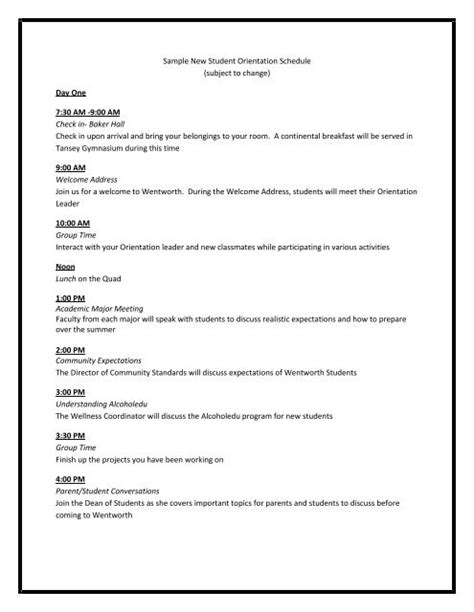 Sample New Student Orientation Schedule
(subject to change)

Day One

7:30 AM -9:00 AM
Check in- Baker Hall
Check in upon arrival and bring your belongings to your room. A continental breakfast will be served in Tansey Gymnasium during this time

9:00 AM
Welcome Address
Join us for a welcome to Wentworth. During the Welcome Address, students will meet their Orientation Leader

10:00 AM
Group Time
Interact with your Orientation leader and new classmates while participating in various activities

Noon
Lunch on the Quad

1:00 PM
Academic Major Meeting
Faculty from each major will speak with students to discuss realistic expectations and how to prepare over the summer

2:00 PM
Community Expectations
The Director of Community Standards will discuss expectations of Wentworth Students

3:00 PM
Understanding Alcoholedu
The Wellness Coordinator will discuss the Alcoholedu program for new students

3:30 PM
Group Time
Finish up the projects you have been working on

4:00 PM
Parent/Student Conversations
Join the Dean of Students as she covers important topics for parents and students to discuss before coming to Wentworth